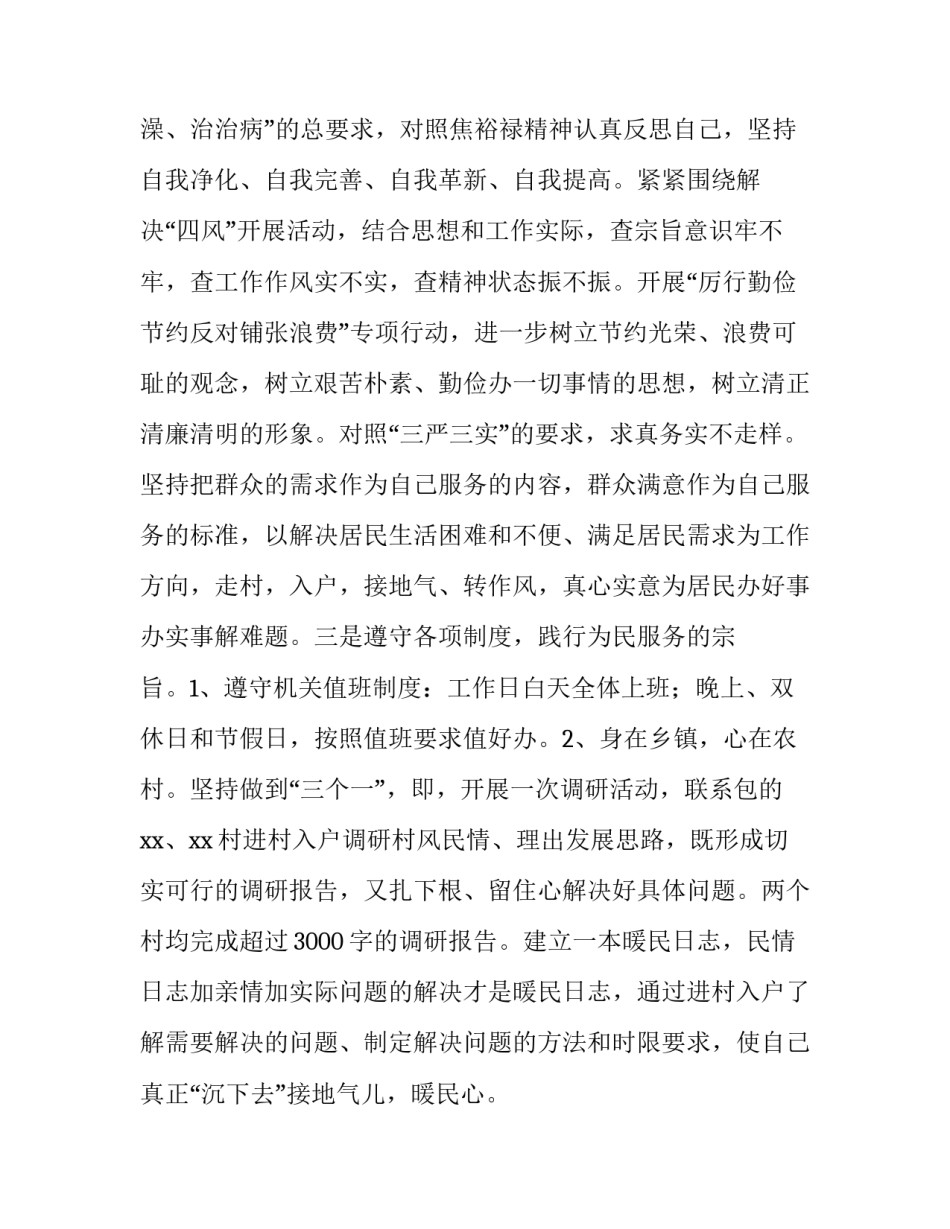 澡、治治病”的总要求，对照焦裕禄精神认真反思自己，坚持自我净化、自我完善、自我革新、自我提高。紧紧围绕解决“四风”开展活动，结合思想和工作实际，查宗旨意识牢不牢，查工作作风实不实，查精神状态振不振。开展“厉行勤俭节约反对铺张浪费”专项行动，进一步树立节约光荣、浪费可耻的观念，树立艰苦朴素、勤俭办一切事情的思想，树立清正清廉清明的形象。对照“三严三实”的要求，求真务实不走样。坚持把群众的需求作为自己服务的内容，群众满意作为自己服务的标准，以解决居民生活困难和不便、满足居民需求为工作方向，走村，入户，接地气、转作风，真心实意为居民办好事办实事解难题。三是遵守各项制度，践行为民服务的宗旨。1、遵守机关值班制度：工作日白天全体上班；晚上、双休日和节假日，按照值班要求值好办。2、身在乡镇，心在农村。坚持做到“三个一”，即，开展一次调研活动，联系包的xx、xx村进村入户调研村风民情、理出发展思路，既形成切实可行的调研报告，又扎下根、留住心解决好具体问题。两个村均完成超过3000字的调研报告。建立一本暖民日志，民情日志加亲情加实际问题的解决才是暖民日志，通过进村入户了解需要解决的问题、制定解决问题的方法和时限要求，使自己真正“沉下去”接地气儿，暖民心。